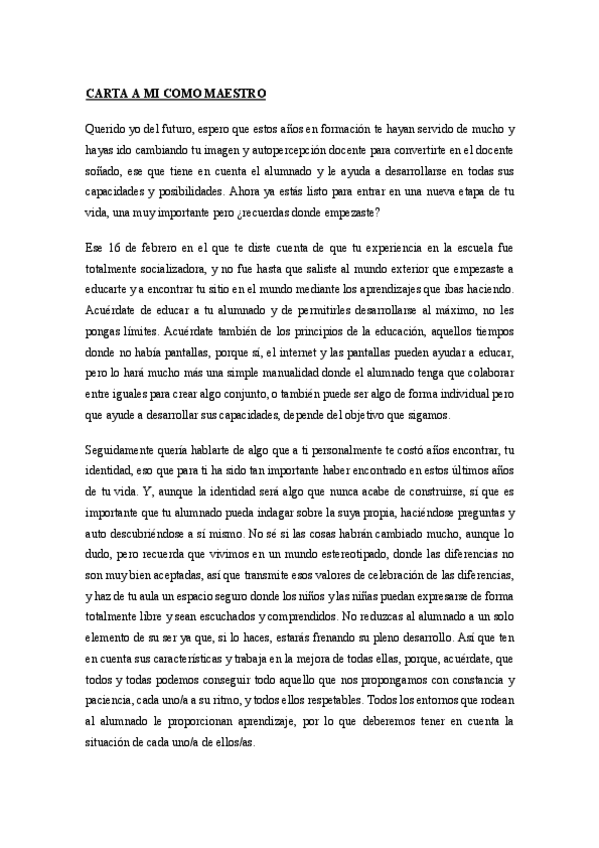 CARTA A MI COMO MAESTRO

Querido yo del futuro, espero que estos años en formación te hayan servido de mucho y hayas ido cambiando tu imagen y autopercepción docente para convertirte en el docente soñado, ese que tiene en cuenta el alumnado y le ayuda a desarrollarse en todas sus capacidades y posibilidades. Ahora ya estás listo para entrar en una nueva etapa de tu vida, una muy importante pero ¿recuerdas donde empezaste?

Ese 16 de febrero en el que te diste cuenta de que tu experiencia en la escuela fue totalmente socializadora, y no fue hasta que saliste al mundo exterior que empezaste a educarte y a encontrar tu sitio en el mundo mediante los aprendizajes que ibas haciendo. Acuérdate de educar a tu alumnado y de permitirles desarrollarse al máximo, no les pongas límites. Acuérdate también de los principios de la educación, aquellos tiempos donde no había pantallas, porque sí, el internet y las pantallas pueden ayudar a educar, pero lo hará mucho más una simple manualidad donde el alumnado tenga que colaborar entre iguales para crear algo conjunto, o también puede ser algo de forma individual pero que ayude a desarrollar sus capacidades, depende del objetivo que sigamos.

Seguidamente quería hablarte de algo que a ti personalmente te costó años encontrar, tu identidad, eso que para ti ha sido tan importante haber encontrado en estos últimos años de tu vida. Y, aunque la identidad será algo que nunca acabe de construirse, sí que es importante que tu alumnado pueda indagar sobre la suya propia, haciéndose preguntas y auto descubriéndose a sí mismo. No sé si las cosas habrán cambiado mucho, aunque lo dudo, pero recuerda que vivimos en un mundo estereotipado, donde las diferencias no son muy bien aceptadas, así que transmite esos valores de celebración de las diferencias, y haz de tu aula un espacio seguro donde los niños y las niñas puedan expresarse de forma totalmente libre y sean escuchados y comprendidos. No reduzcas al alumnado a un solo elemento de su ser ya que, si lo haces, estarás frenando su pleno desarrollo. Así que ten en cuenta sus características y trabaja en la mejora de todas ellas, porque, acuérdate, que todos y todas podemos conseguir todo aquello que nos propongamos con constancia y paciencia, cada uno/a a su ritmo, y todos ellos respetables. Todos los entornos que rodean al alumnado le proporcionan aprendizaje, por lo que deberemos tener en cuenta la situación de cada uno/a de ellos/as.